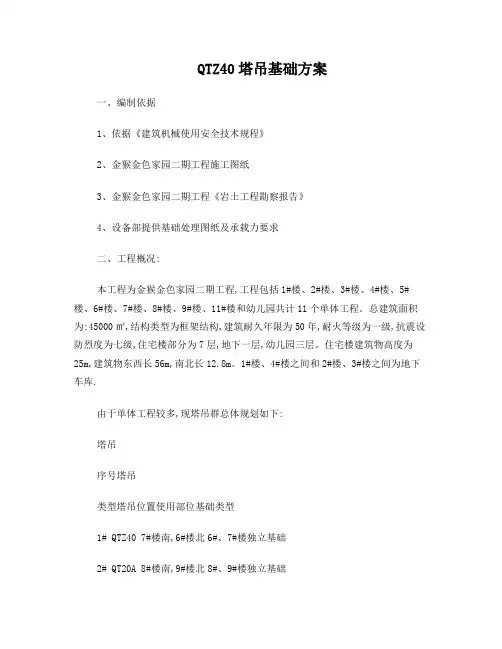 QTZ40 塔吊基础方案

一、编制依据

1、依据《建筑机械使用安全技术规程》

2、金猴金色家园二期工程施工图纸

3、金猴金色家园二期工程《岩土工程勘察报告》

4、设备部提供基础处理图纸及承载力要求

二、工程概况：

本工程为金猴金色家园二期工程,工程包括 1#楼、2#楼、3#楼、4#楼、5#楼、6#楼、7#楼、8#楼、9#楼、11#楼和幼儿园共计 11 个单体工程。总建筑面积为:45000 ㎡,结构类型为框架结构,建筑耐久年限为 50 年,耐火等级为一级,抗震设防烈度为七级,住宅楼部分为 7 层,地下一层,幼儿园三层。住宅楼建筑物高度为 25m,建筑物东西长 56m,南北长 12.8m。1#楼、4#楼之间和 2#楼、3#楼之间为地下车库.

由于单体工程较多,现塔吊群总体规划如下:

塔吊

序号塔吊

类型塔吊位置使用部位基础类型

1# QTZ40 7#楼南,6#楼北 6#、7#楼独立基础

2# QT20A 8#楼南,9#楼北 8#、9#楼独立基础